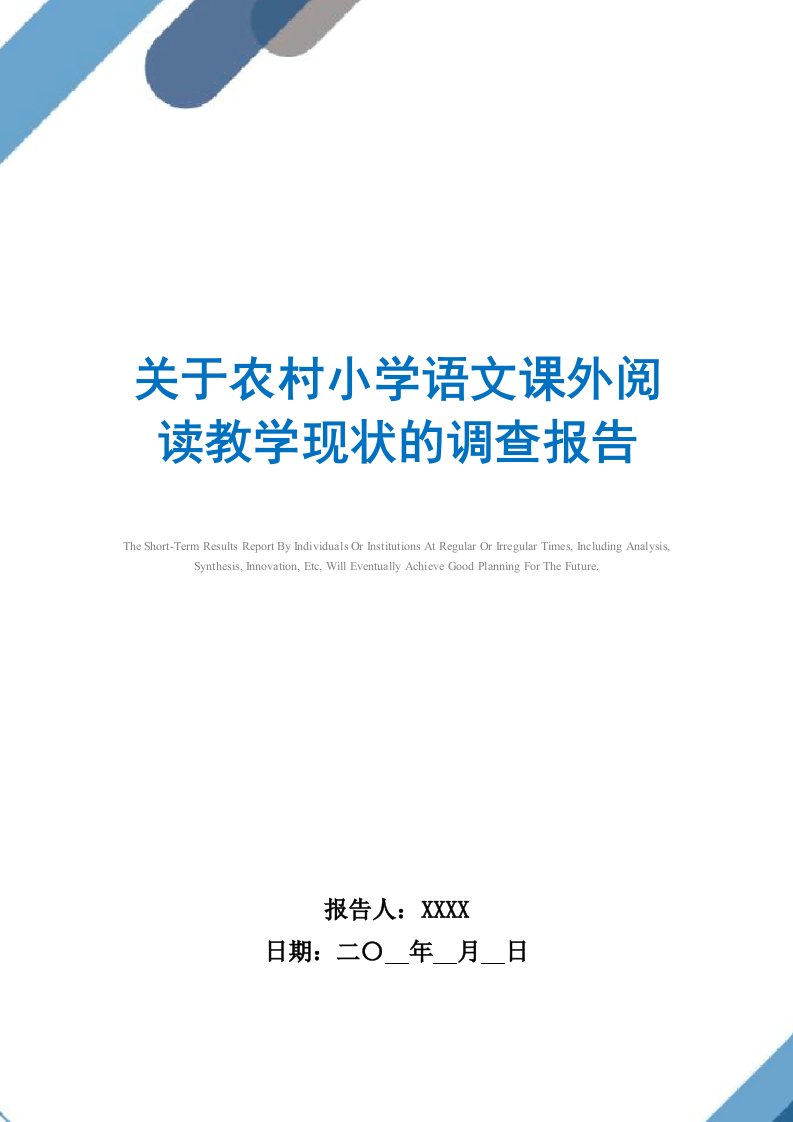 关于农村小学语文课外阅读教学现状的调查报告

The Short-Term Results Report By Individuals Or Institutions At Regular Or Irregular Times, Including Analysis, Synthesis, Innovation, Etc, Will Eventually Achieve Good Planning For The Future.

报告人：XXXX

日期：二〇__年__月__日